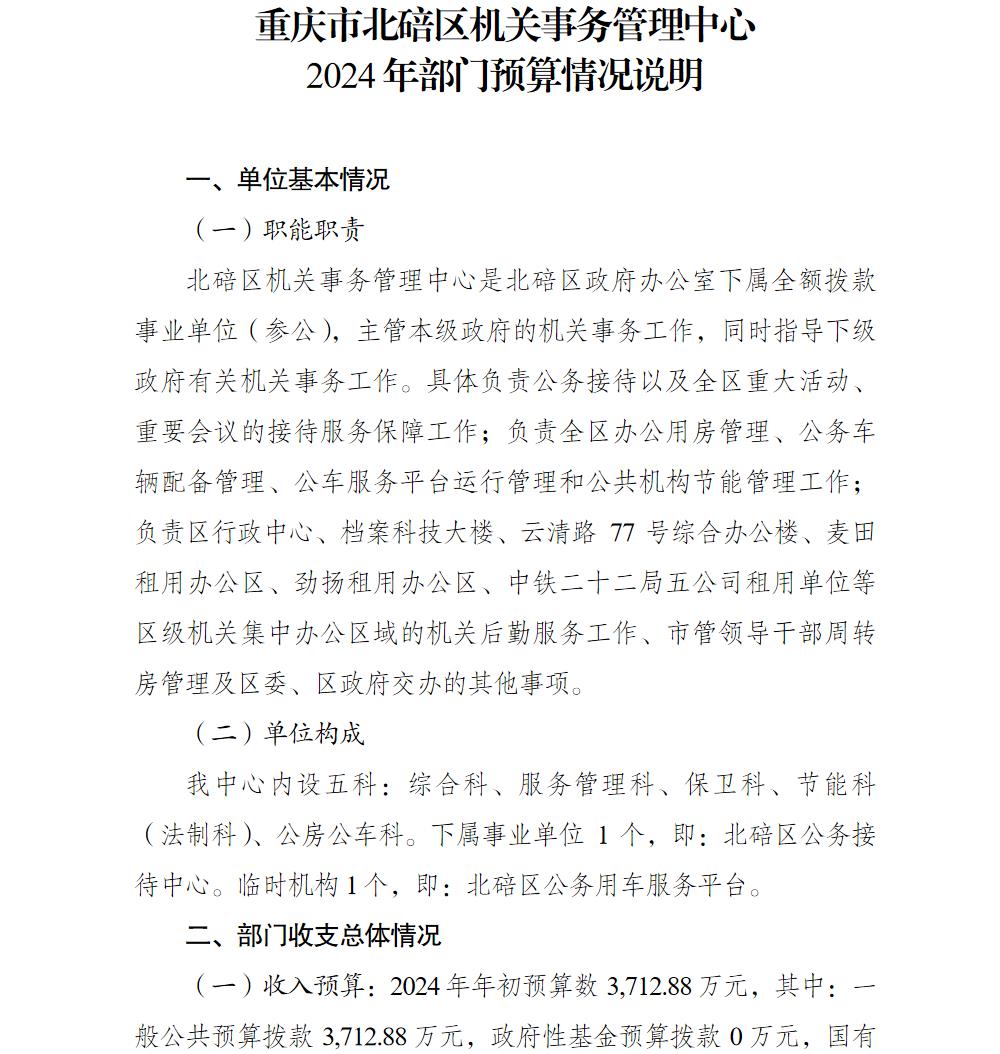 重庆市北碚区机关事务管理中心
2024 年部门预算情况说明

一、单位基本情况

（一）职能职责

北碚区机关事务管理中心是北碚区政府办公室下属全额拨款事业单位（参公），主管本级政府的机关事务工作，同时指导下级政府有关机关事务工作。具体负责公务接待以及全区重大活动、重要会议的接待服务保障工作；负责全区办公用房管理、公务车辆配备管理、公车服务平台运行管理和公共机构节能管理工作；负责区行政中心、档案科技大楼、云清路 77 号综合办公楼、麦田租用办公区、劲扬租用办公区、中铁二十二局五公司租用单位等区级机关集中办公区域的机关后勤服务工作、市管领导干部周转房管理及区委、区政府交办的其他事项。

（二）单位构成

我中心内设五科：综合科、服务管理科、保卫科、节能科（法制科）、公房公车科。下属事业单位 1 个，即：北碚区公务接待中心。临时机构 1 个，即：北碚区公务用车服务平台。

二、部门收支总体情况

（一）收入预算：2024 年年初预算数 3,712.88 万元，其中：一般公共预算拨款 3,712.88 万元，政府性基金预算拨款 0 万元，国有